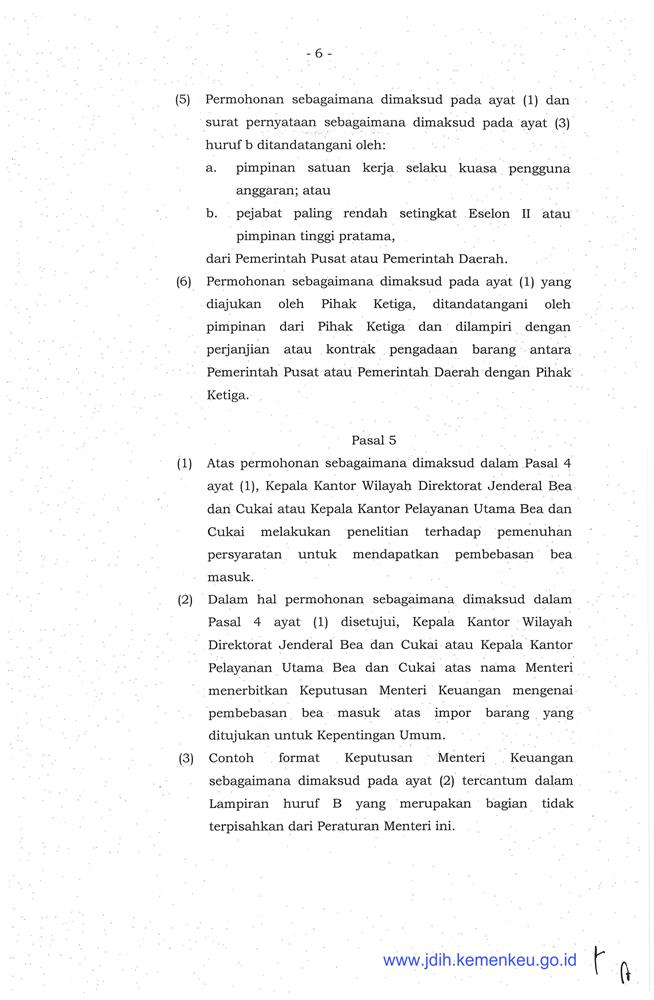 - 6 -

(5) Permohonan sebagaimana dimaksud pada ayat (1) dan surat pernyataan sebagaimana dimaksud pada ayat (3) huruf b ditandatangani oleh:
a. pimpinan satuan kerja selaku kuasa pengguna anggaran; atau
b. pejabat paling rendah setingkat Eselon II atau pimpinan tinggi pratama,
dari Pemerintah Pusat atau Pemerintah Daerah.

(6) Permohonan sebagaimana dimaksud pada ayat (1) yang diajukan oleh Pihak Ketiga, ditandatangani oleh pimpinan dari Pihak Ketiga dan dilampiri dengan perjanjian atau kontrak pengadaan barang antara Pemerintah Pusat atau Pemerintah Daerah dengan Pihak Ketiga.

Pasal 5

(1) Atas permohonan sebagaimana dimaksud dalam Pasal 4 ayat (1), Kepala Kantor Wilayah Direktorat Jenderal Bea dan Cukai atau Kepala Kantor Pelayanan Utama Bea dan Cukai melakukan penelitian terhadap pemenuhan persyaratan untuk mendapatkan pembebasan bea masuk.

(2) Dalam hal permohonan sebagaimana dimaksud dalam Pasal 4 ayat (1) disetujui, Kepala Kantor Wilayah Direktorat Jenderal Bea dan Cukai atau Kepala Kantor Pelayanan Utama Bea dan Cukai atas nama Menteri menerbitkan Keputusan Menteri Keuangan mengenai pembebasan bea masuk atas impor barang yang ditujukan untuk Kepentingan Umum.

(3) Contoh format Keputusan Menteri Keuangan sebagaimana dimaksud pada ayat (2) tercantum dalam Lampiran huruf B yang merupakan bagian tidak terpisahkan dari Peraturan Menteri ini.

www.jdih.kemenkeu.go.id